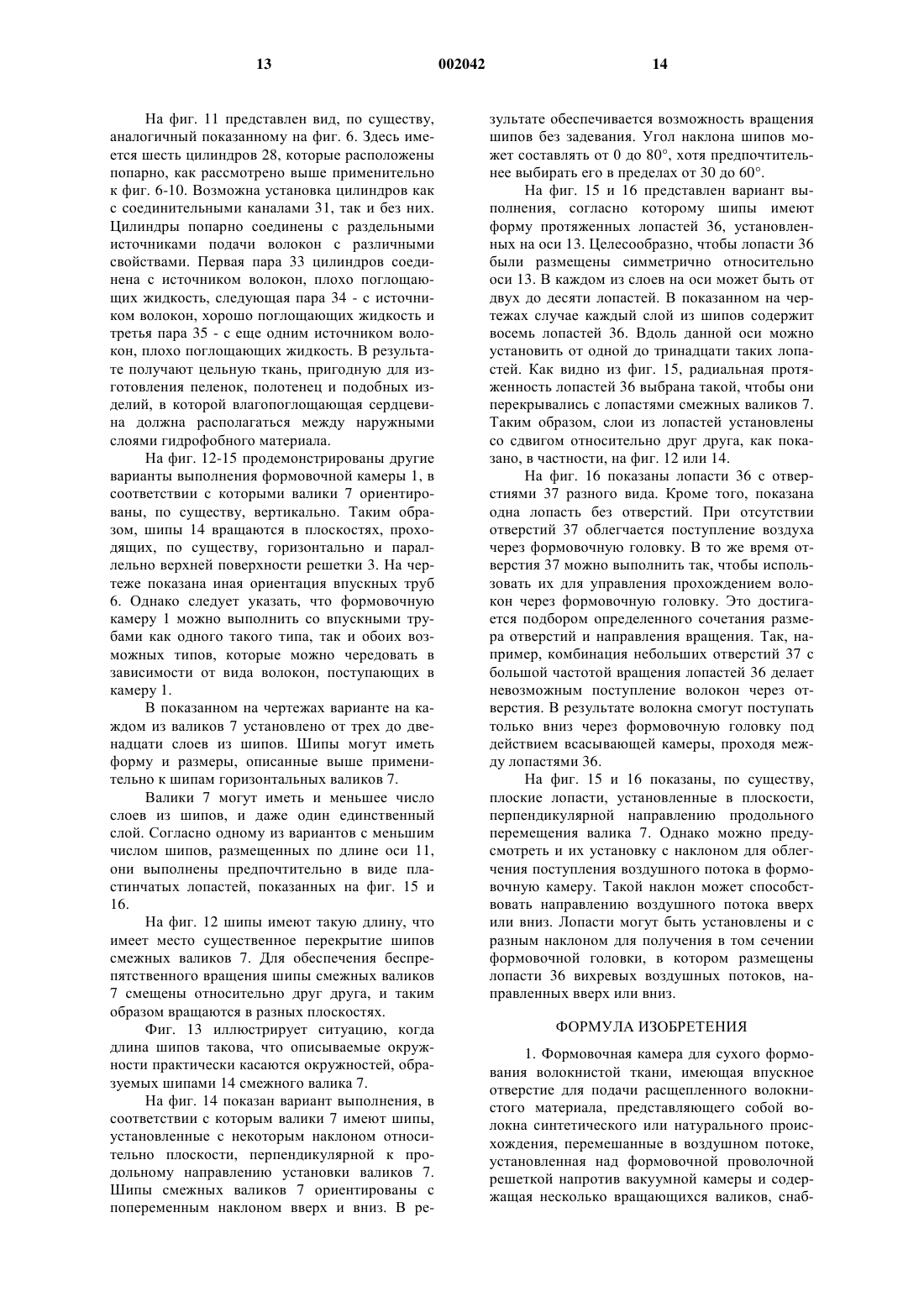 13 002042 14

На фиг. 11 представлен вид, по существу, аналогичный показанному на фиг. 6. Здесь имеется шесть цилиндров 28, которые расположены попарно, как рассмотрено выше применительно к фиг. 6-10. Возможна установка цилиндров как с соединительными каналами 31, так и без них. Цилиндры попарно соединены с раздельными источниками подачи волокон с различными свойствами. Первая пара 33 цилиндров соединена с источником волокон, плохо поглощающих жидкость, следующая пара 34 - с источником волокон, хорошо поглощающих жидкость и третья пара 35 - с еще одним источником волокон, плохо поглощающих жидкость. В результате получают цельную ткань, пригодную для изготовления пеленок, полотенец и подобных изделий, в которой влагопоглощающая сердцевина должна располагаться между наружными слоями гидрофобного материала.

На фиг. 12-15 продемонстрированы другие варианты выполнения формовочной камеры 1, в соответствии с которыми валики 7 ориентированы, по существу, вертикально. Таким образом, шипы 14 вращаются в плоскостях, проходящих, по существу, горизонтально и параллельно верхней поверхности решетки 3. На чертеже показана иная ориентация впускных труб 6. Однако следует указать, что формовочную камеру 1 можно выполнить со впускными трубами как одного такого типа, так и обоих возможных типов, которые можно чередовать в зависимости от вида волокон, поступающих в камеру 1.

В показанном на чертежах варианте на каждом из валиков 7 установлено от трех до двенадцати слоев из шипов. Шипы могут иметь форму и размеры, описанные выше применительно к шипам горизонтальных валиков 7.

Валики 7 могут иметь и меньшее число слоев из шипов, и даже один единственный слой. Согласно одному из вариантов с меньшим числом шипов, размещенных по длине оси 11, они выполнены предпочтительно в виде пластинчатых лопастей, показанных на фиг. 15 и 16.

На фиг. 12 шипы имеют такую длину, что имеет место существенное перекрытие шипов смежных валиков 7. Для обеспечения беспрепятственного вращения шипы смежных валиков 7 смещены относительно друг друга, и таким образом вращаются в разных плоскостях.

Фиг. 13 иллюстрирует ситуацию, когда длина шипов такова, что описываемые окружности практически касаются окружностей, образуемых шипами 14 смежного валика 7.

На фиг. 14 показан вариант выполнения, в соответствии с которым валики 7 имеют шипы, установленные с некоторым наклоном относительно плоскости, перпендикулярной к продольному направлению установки валиков 7. Шипы смежных валиков 7 ориентированы с попеременным наклоном вверх и вниз. В результате обеспечивается возможность вращения шипов без задевания. Угол наклона шипов может составлять от 0 до 80°, хотя предпочтительнее выбирать его в пределах от 30 до 60°.

На фиг. 15 и 16 представлен вариант выполнения, согласно которому шипы имеют форму протяженных лопастей 36, установленных на оси 13. Целесообразно, чтобы лопасти 36 были размещены симметрично относительно оси 13. В каждом из слоев на оси может быть от двух до десяти лопастей. В показанном на чертежах случае каждый слой из шипов содержит восемь лопастей 36. Вдоль данной оси можно установить от одной до тринадцати таких лопастей. Как видно из фиг. 15, радиальная протяженность лопастей 36 выбрана такой, чтобы они перекрывались с лопастями смежных валиков 7. Таким образом, слои из лопастей установлены со сдвигом относительно друг друга, как показано, в частности, на фиг. 12 или 14.

На фиг. 16 показаны лопасти 36 с отверстиями 37 разного вида. Кроме того, показана одна лопасть без отверстий. При отсутствии отверстий 37 облегчается поступление воздуха через формовочную головку. В то же время отверстия 37 можно выполнить так, чтобы использовать их для управления прохождением волокон через формовочную головку. Это достигается подбором определенного сочетания размера отверстий и направления вращения. Так, например, комбинация небольших отверстий 37 с большой частотой вращения лопастей 36 делает невозможным поступление волокон через отверстия. В результате волокна смогут поступать только вниз через формовочную головку под действием всасывающей камеры, проходя между лопастями 36.

На фиг. 15 и 16 показаны, по существу, плоские лопасти, установленные в плоскости, перпендикулярной направлению продольного перемещения валика 7. Однако можно предусмотреть и их установку с наклоном для облегчения поступления воздушного потока в формовочную камеру. Такой наклон может способствовать направлению воздушного потока вверх или вниз. Лопасти могут быть установлены и с разным наклоном для получения в том сечении формовочной головки, в котором размещены лопасти 36 вихревых воздушных потоков, направленных вверх или вниз.

ФОРМУЛА ИЗОБРЕТЕНИЯ

1. Формовочная камера для сухого формования волокнистой ткани, имеющая впускное отверстие для подачи расщепленного волокнистого материала, представляющего собой волокна синтетического или натурального происхождения, перемешанные в воздушном потоке, установленная над формовочной проволочной решеткой напротив вакуумной камеры и содержащая несколько вращающихся валиков, снаб-